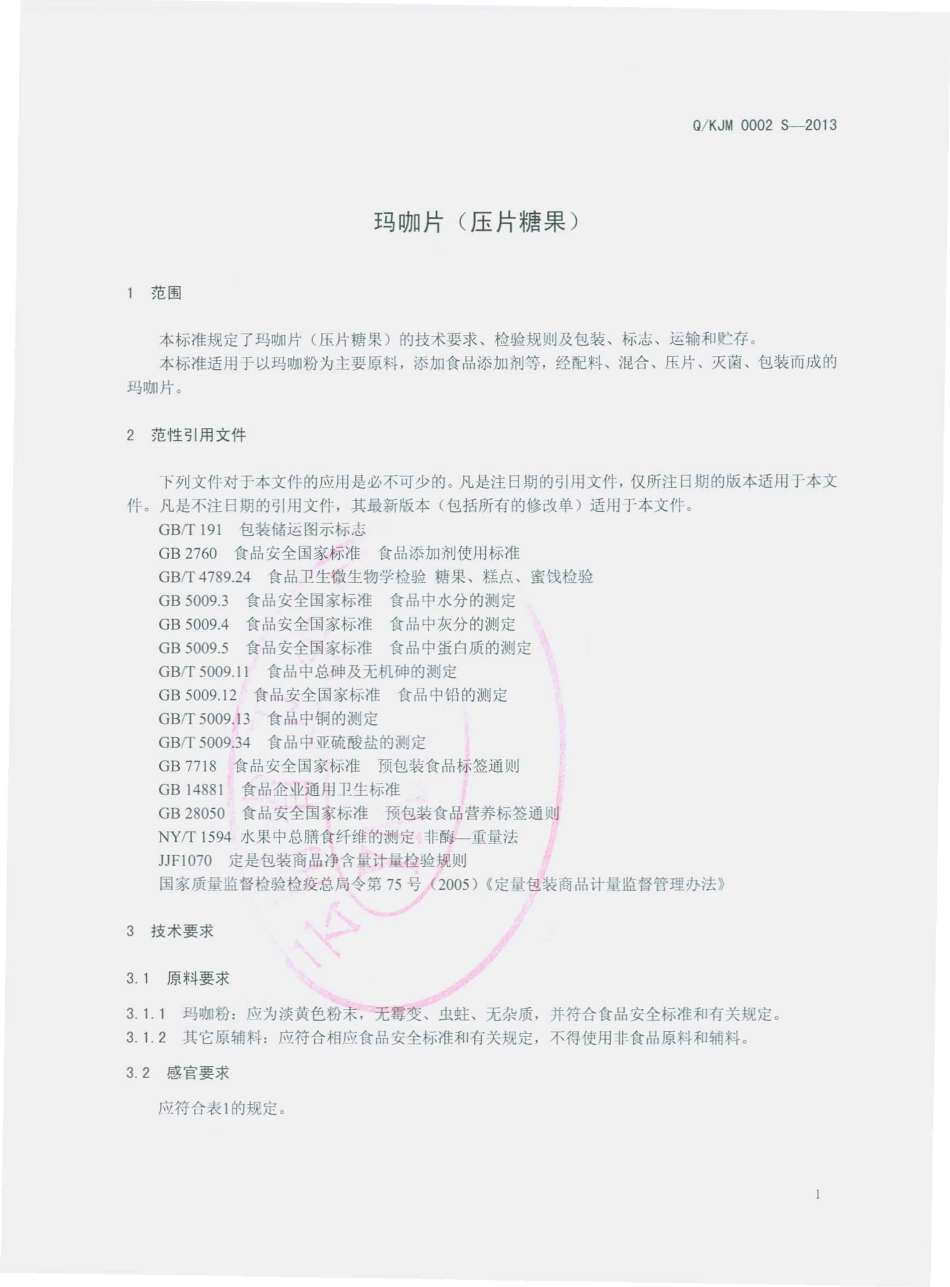 Q/KJM 0002 S—2013

玛咖片（压片糖果）

1 范围

本标准规定了玛咖片（压片糖果）的技术要求、检验规则及包装、标志、运输和贮存。
本标准适用于以玛咖粉为主要原料，添加食品添加剂等，经配料、混合、压片、灭菌、包装而成的玛咖片。

2 范性引用文件

下列文件对于本文件的应用是必不可少的。凡是注日期的引用文件，仅所注日期的版本适用于本文件。凡是不注日期的引用文件，其最新版本（包括所有的修改单）适用于本文件。
GB/T 191 包装储运图示标志
GB 2760 食品安全国家标准 食品添加剂使用标准
GB/T 4789.24 食品卫生微生物学检验 糖果、糕点、蜜饯检验
GB 5009.3 食品安全国家标准 食品中水分的测定
GB 5009.4 食品安全国家标准 食品中灰分的测定
GB 5009.5 食品安全国家标准 食品中蛋白质的测定
GB/T 5009.11 食品中总砷及无机砷的测定
GB 5009.12 食品安全国家标准 食品中铅的测定
GB/T 5009.13 食品中铜的测定
GB/T 5009.34 食品中亚硫酸盐的测定
GB 7718 食品安全国家标准 预包装食品标签通则
GB 14881 食品企业通用卫生标准
GB 28050 食品安全国家标准 预包装食品营养标签通则
NY/T 1594 水果中总膳食纤维的测定 非酶—重量法
JJF1070 定是包装商品净含量计量检验规则
国家质量监督检验检疫总局令第 75 号（2005）《定量包装商品计量监督管理办法》

3 技术要求

3.1 原料要求

3.1.1 玛咖粉：应为淡黄色粉末，无霉变、虫蛀、无杂质，并符合食品安全标准和有关规定。
3.1.2 其它原辅料：应符合相应食品安全标准和有关规定，不得使用非食品原料和辅料。

3.2 感官要求

应符合表1的规定。

1